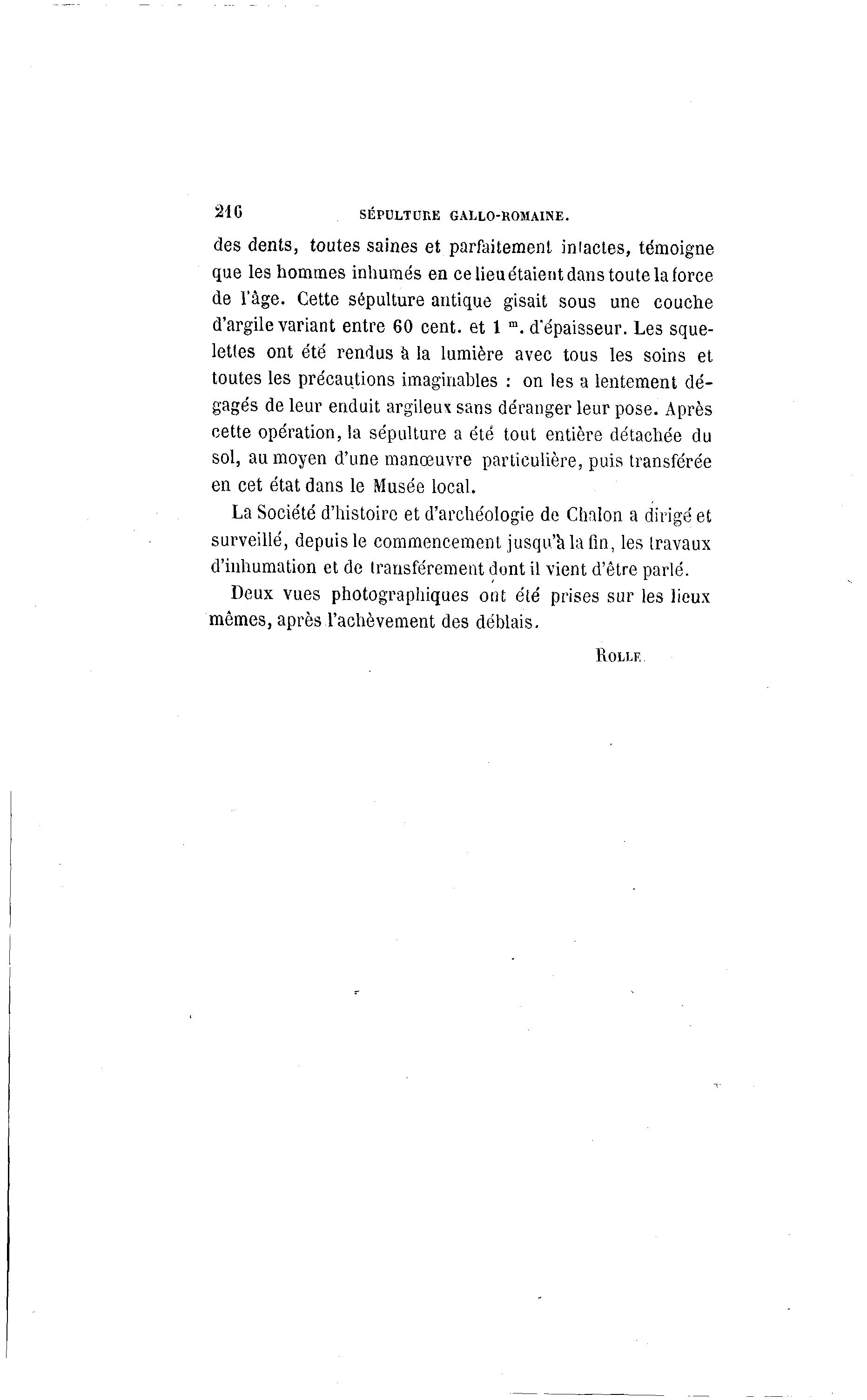 216 SÉPULTURE GALLO-ROMAINE.

des dents, toutes saines et parfaitement intactes, témoigne que les hommes inhumés en ce lieu étaient dans toute la force de l'âge. Cette sépulture antique gisait sous une couche d'argile variant entre 60 cent. et 1 $^{m}$. d'épaisseur. Les squelettes ont été rendus à la lumière avec tous les soins et toutes les précautions imaginables : on les a lentement dégagés de leur enduit argileux sans déranger leur pose. Après cette opération, la sépulture a été tout entière détachée du sol, au moyen d'une manœuvre particulière, puis transférée en cet état dans le Musée local.

La Société d'histoire et d'archéologie de Chalon a dirigé et surveillé, depuis le commencement jusqu'à la fin, les travaux d'inhumation et de transférement dont il vient d'être parlé.

Deux vues photographiques ont été prises sur les lieux mêmes, après l'achèvement des déblais.

ROLLE.